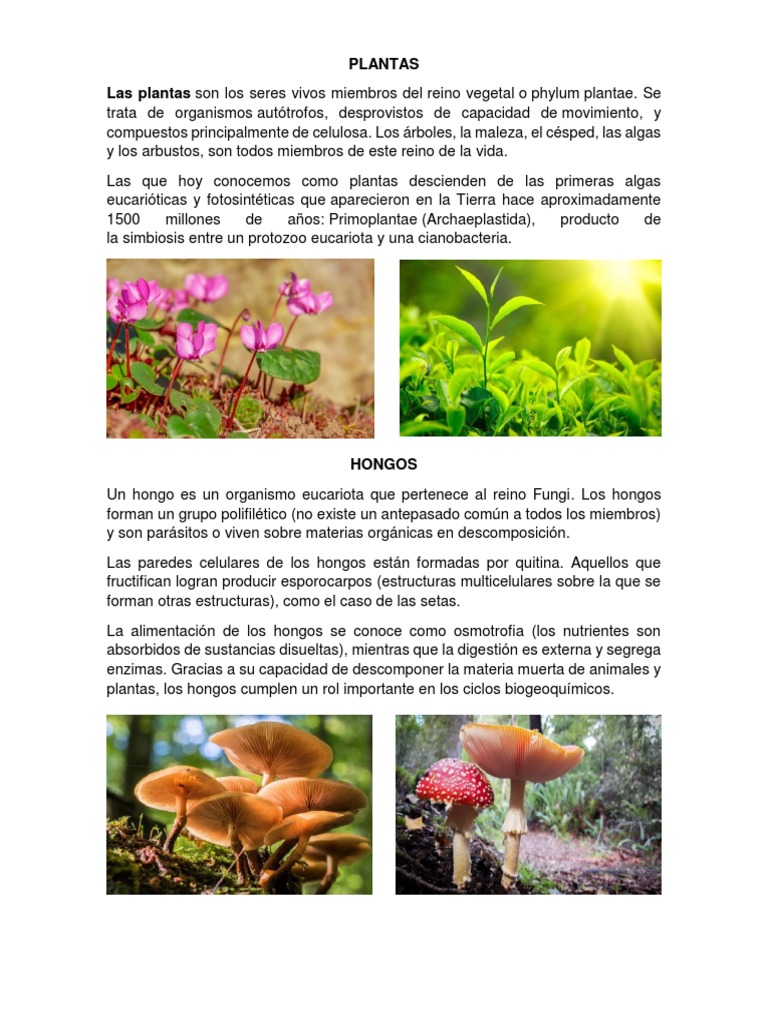 PLANTAS

Las plantas son los seres vivos miembros del reino vegetal o phylum plantae. Se trata de organismos autótrofos, desprovistos de capacidad de movimiento, y compuestos principalmente de celulosa. Los árboles, la maleza, el césped, las algas y los arbustos, son todos miembros de este reino de la vida.

Las que hoy conocemos como plantas descienden de las primeras algas eucarióticas y fotosintéticas que aparecieron en la Tierra hace aproximadamente 1500 millones de años: Primoplantae (Archaeplastida), producto de la simbiosis entre un protozoo eucariota y una cianobacteria.

HONGOS

Un hongo es un organismo eucariota que pertenece al reino Fungi. Los hongos forman un grupo polifilético (no existe un antepasado común a todos los miembros) y son parásitos o viven sobre materias orgánicas en descomposición.

Las paredes celulares de los hongos están formadas por quitina. Aquellos que fructifican logran producir esporocarpos (estructuras multicelulares sobre la que se forman otras estructuras), como el caso de las setas.

La alimentación de los hongos se conoce como osmotrofia (los nutrientes son absorbidos de sustancias disueltas), mientras que la digestión es externa y segrega enzimas. Gracias a su capacidad de descomponer la materia muerta de animales y plantas, los hongos cumplen un rol importante en los ciclos biogeoquímicos.